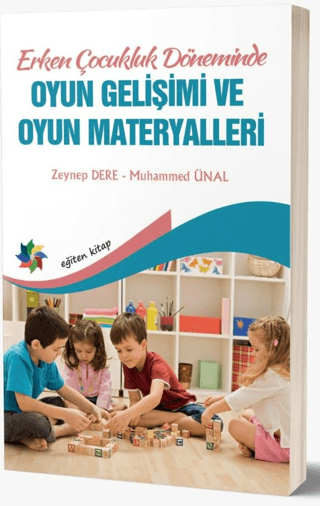 Erken Çocukluk Döneminde
OYUN GELİŞİMİ VE
OYUN MATERYALLERİ

Zeynep DERE - Muhammed ÜNAL

eğiten kitap